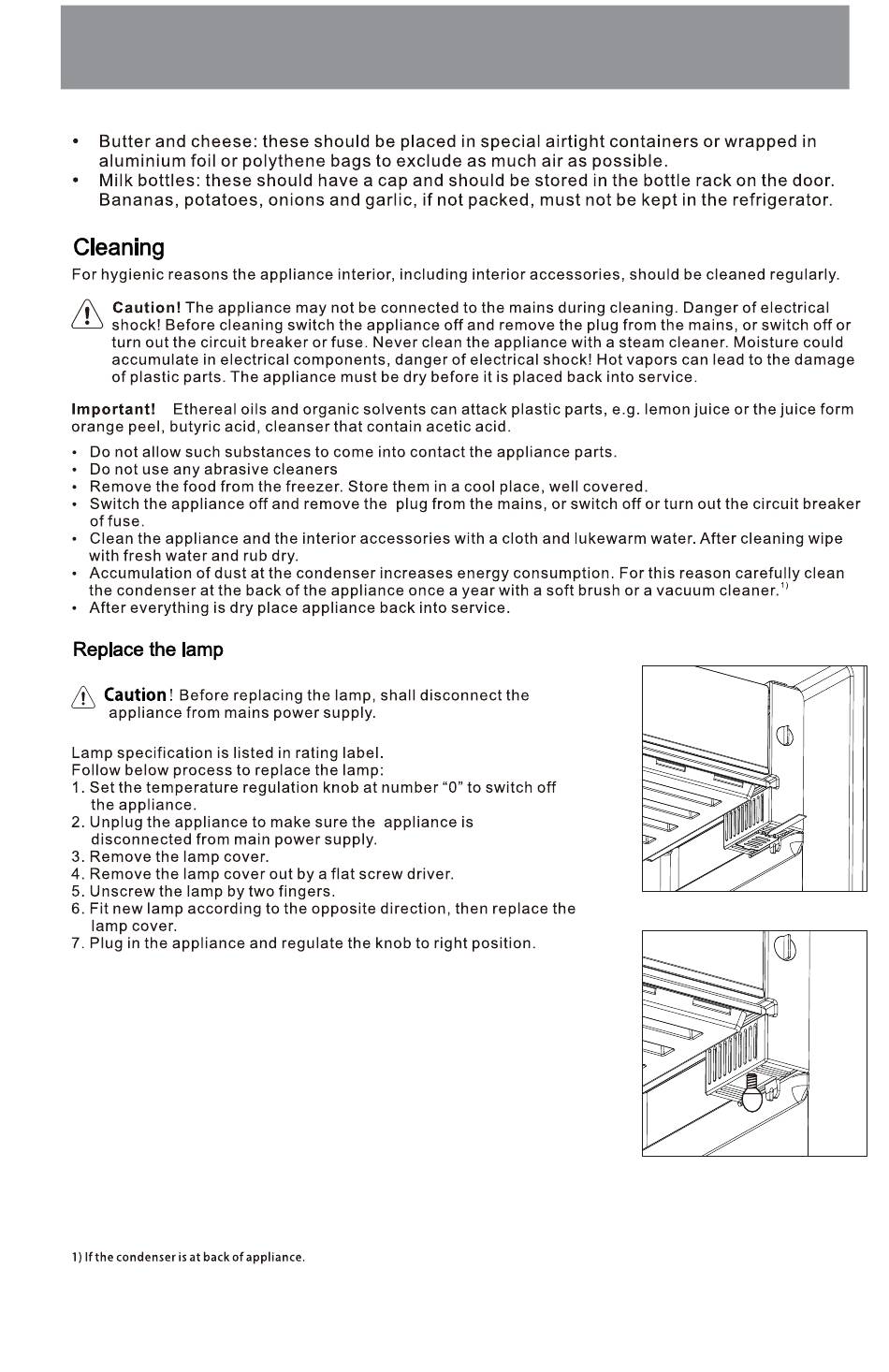 • Butter and cheese: these should be placed in special airtight containers or wrapped in aluminium foil or polythene bags to exclude as much air as possible.
• Milk bottles: these should have a cap and should be stored in the bottle rack on the door. Bananas, potatoes, onions and garlic, if not packed, must not be kept in the refrigerator.

Cleaning

For hygienic reasons the appliance interior, including interior accessories, should be cleaned regularly.

Caution! The appliance may not be connected to the mains during cleaning. Danger of electrical shock! Before cleaning switch the appliance off and remove the plug from the mains, or switch off or turn out the circuit breaker or fuse. Never clean the appliance with a steam cleaner. Moisture could accumulate in electrical components, danger of electrical shock! Hot vapors can lead to the damage of plastic parts. The appliance must be dry before it is placed back into service.

Important! Ethereal oils and organic solvents can attack plastic parts, e.g. lemon juice or the juice form orange peel, butyric acid, cleanser that contain acetic acid.

• Do not allow such substances to come into contact the appliance parts.
• Do not use any abrasive cleaners
• Remove the food from the freezer. Store them in a cool place, well covered.
• Switch the appliance off and remove the plug from the mains, or switch off or turn out the circuit breaker of fuse.
• Clean the appliance and the interior accessories with a cloth and lukewarm water. After cleaning wipe with fresh water and rub dry.
• Accumulation of dust at the condenser increases energy consumption. For this reason carefully clean the condenser at the back of the appliance once a year with a soft brush or a vacuum cleaner.$^{1)}$
• After everything is dry place appliance back into service.

Replace the lamp

Caution! Before replacing the lamp, shall disconnect the appliance from mains power supply.

Lamp specification is listed in rating label.
Follow below process to replace the lamp:
1. Set the temperature regulation knob at number "0" to switch off the appliance.
2. Unplug the appliance to make sure the appliance is disconnected from main power supply.
3. Remove the lamp cover.
4. Remove the lamp cover out by a flat screw driver.
5. Unscrew the lamp by two fingers.
6. Fit new lamp according to the opposite direction, then replace the lamp cover.
7. Plug in the appliance and regulate the knob to right position.

1) If the condenser is at back of appliance.